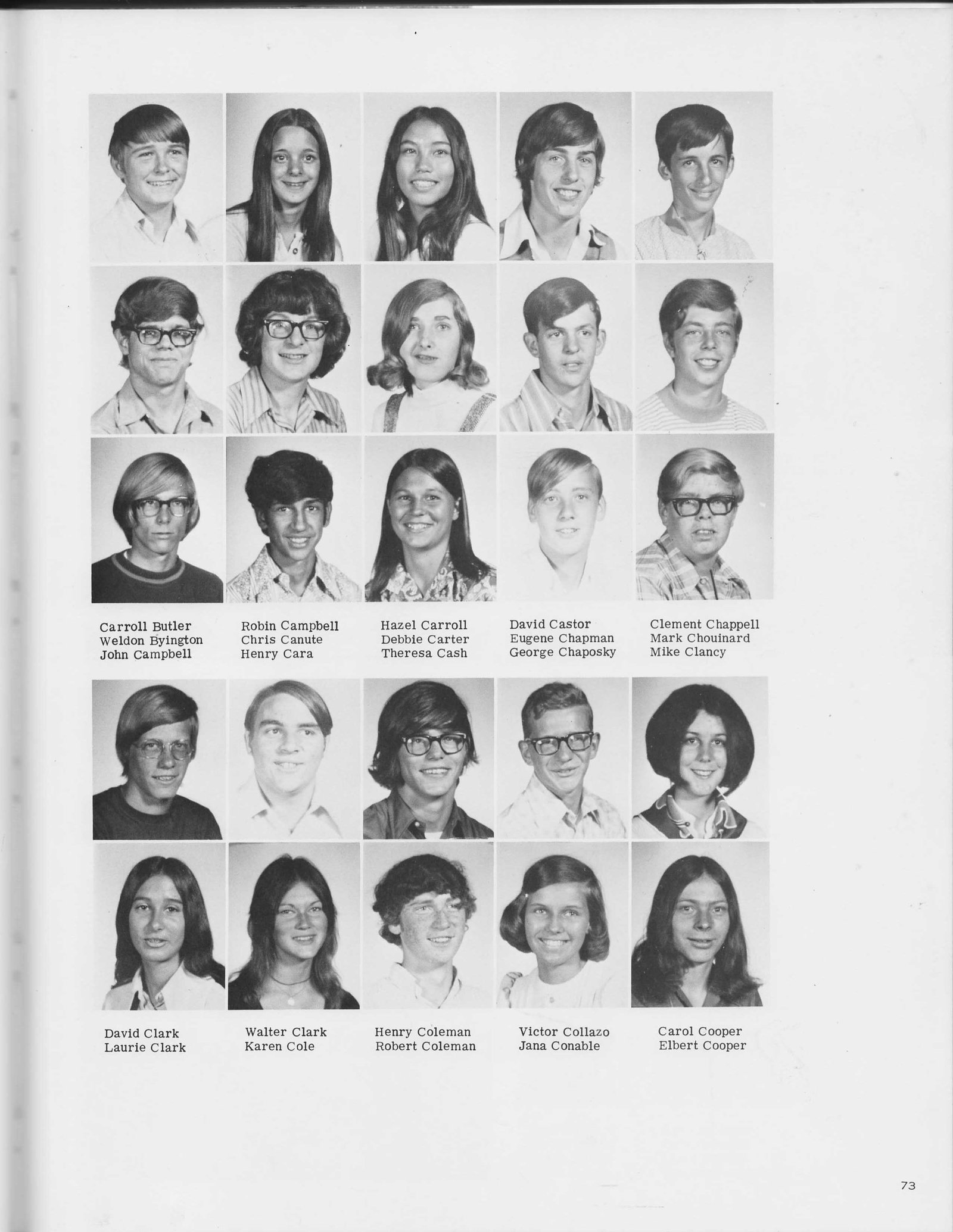 Carroll Butler
Weldon Byington
John Campbell

Robin Campbell
Chris Canute
Henry Cara

Hazel Carroll
Debbie Carter
Theresa Cash

David Castor
Eugene Chapman
George Chaposky

Clement Chappell
Mark Chouinard
Mike Clancy

David Clark
Laurie Clark

Walter Clark
Karen Cole

Henry Coleman
Robert Coleman

Victor Collazo
Jana Conable

Carol Cooper
Elbert Cooper

73